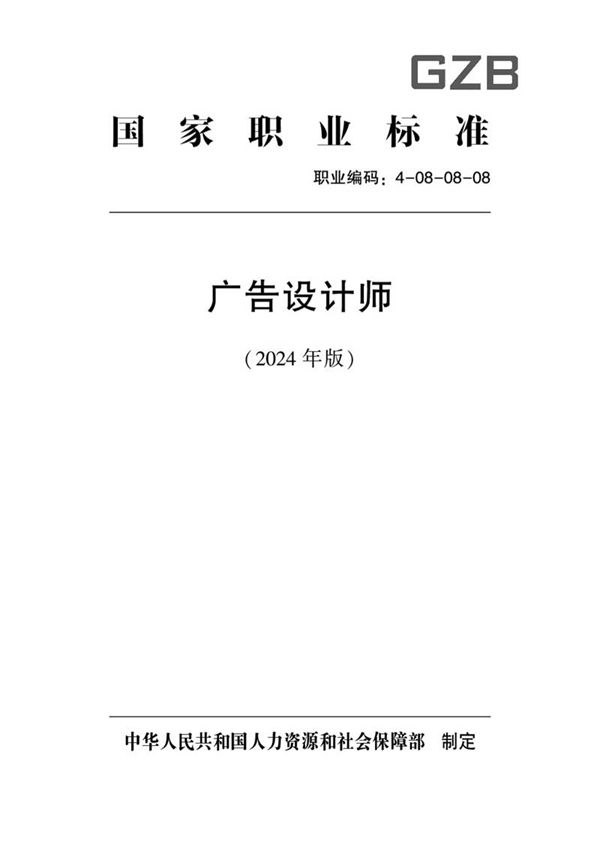 GZB

国家职业标准

职业编码：4-08-08-08

广告设计师

（2024 年版）

中华人民共和国人力资源和社会保障部 制定